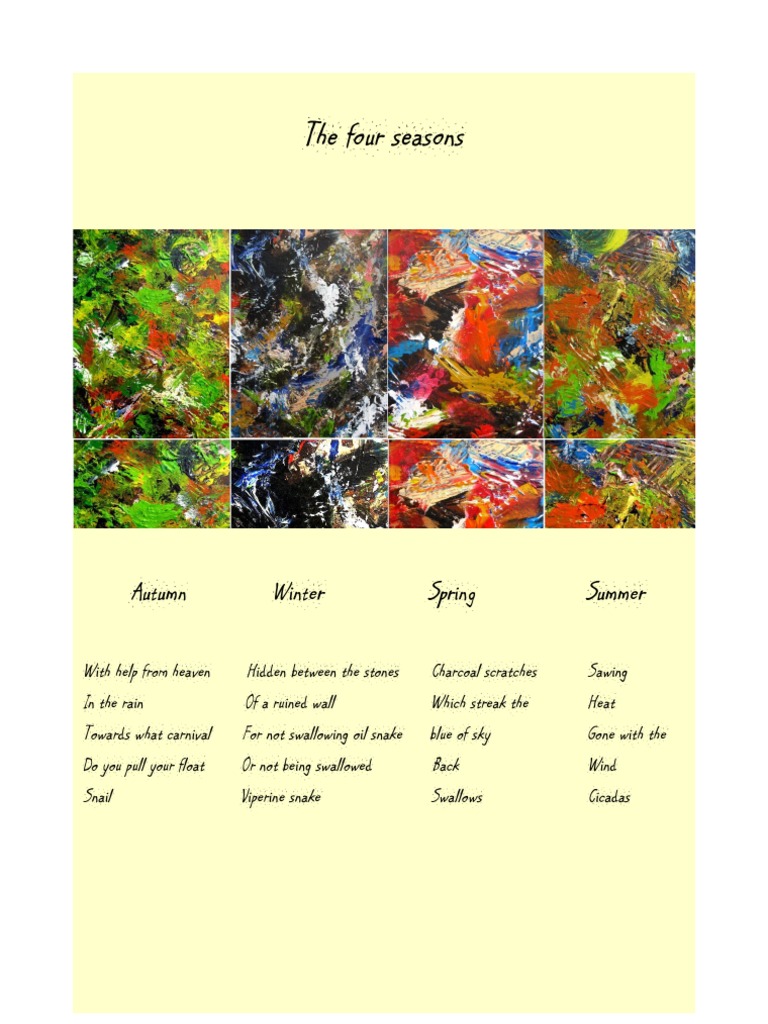 The four seasons

Autumn

With help from heaven
In the rain
Towards what carnival
Do you pull your float
Snail

Winter

Hidden between the stones
Of a ruined wall
For not swallowing oil snake
Or not being swallowed
Viperine snake

Spring

Charcoal scratches
Which streak the
blue of sky
Back
Swallows

Summer

Sawing
Heat
Gone with the
Wind
Cicadas